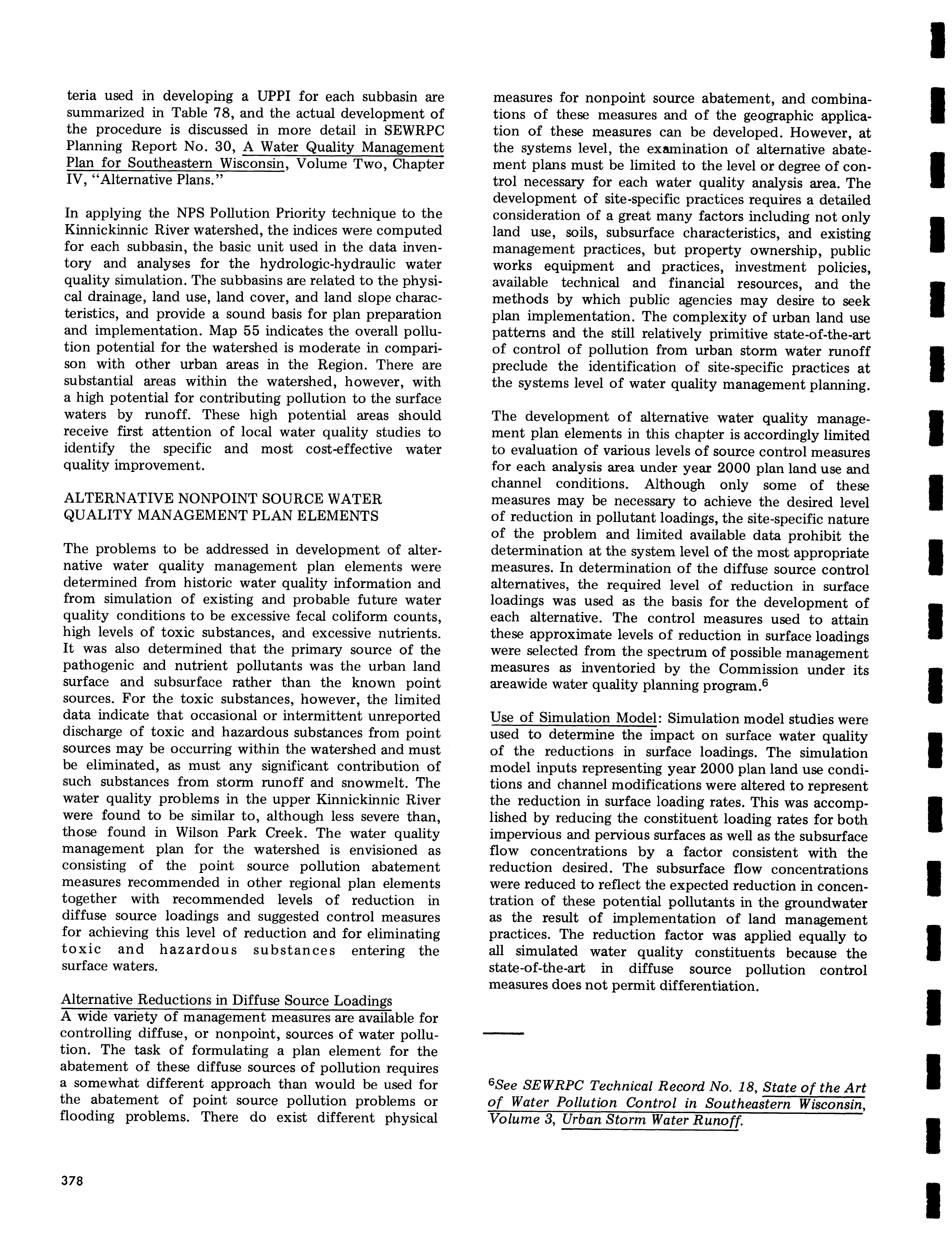 teria used in developing a UPPI for each subbasin are summarized in Table 78, and the actual development of the procedure is discussed in more detail in SEWRPC Planning Report No. 30, A Water Quality Management Plan for Southeastern Wisconsin, Volume Two, Chapter IV, "Alternative Plans."

In applying the NPS Pollution Priority technique to the Kinnickinnic River watershed, the indices were computed for each subbasin, the basic unit used in the data inventory and analyses for the hydrologic-hydraulic water quality simulation. The subbasins are related to the physical drainage, land use, land cover, and land slope characteristics, and provide a sound basis for plan preparation and implementation. Map 55 indicates the overall pollution potential for the watershed is moderate in comparison with other urban areas in the Region. There are substantial areas within the watershed, however, with a high potential for contributing pollution to the surface waters by runoff. These high potential areas should receive first attention of local water quality studies to identify the specific and most cost-effective water quality improvement.

ALTERNATIVE NONPOINT SOURCE WATER QUALITY MANAGEMENT PLAN ELEMENTS

The problems to be addressed in development of alternative water quality management plan elements were determined from historic water quality information and from simulation of existing and probable future water quality conditions to be excessive fecal coliform counts, high levels of toxic substances, and excessive nutrients. It was also determined that the primary source of the pathogenic and nutrient pollutants was the urban land surface and subsurface rather than the known point sources. For the toxic substances, however, the limited data indicate that occasional or intermittent unreported discharge of toxic and hazardous substances from point sources may be occurring within the watershed and must be eliminated, as must any significant contribution of such substances from storm runoff and snowmelt. The water quality problems in the upper Kinnickinnic River were found to be similar to, although less severe than, those found in Wilson Park Creek. The water quality management plan for the watershed is envisioned as consisting of the point source pollution abatement measures recommended in other regional plan elements together with recommended levels of reduction in diffuse source loadings and suggested control measures for achieving this level of reduction and for eliminating toxic and hazardous substances entering the surface waters.

Alternative Reductions in Diffuse Source Loadings
A wide variety of management measures are available for controlling diffuse, or nonpoint, sources of water pollution. The task of formulating a plan element for the abatement of these diffuse sources of pollution requires a somewhat different approach than would be used for the abatement of point source pollution problems or flooding problems. There do exist different physical measures for nonpoint source abatement, and combinations of these measures and of the geographic application of these measures can be developed. However, at the systems level, the examination of alternative abatement plans must be limited to the level or degree of control necessary for each water quality analysis area. The development of site-specific practices requires a detailed consideration of a great many factors including not only land use, soils, subsurface characteristics, and existing management practices, but property ownership, public works equipment and practices, investment policies, available technical and financial resources, and the methods by which public agencies may desire to seek plan implementation. The complexity of urban land use patterns and the still relatively primitive state-of-the-art of control of pollution from urban storm water runoff preclude the identification of site-specific practices at the systems level of water quality management planning.

The development of alternative water quality management plan elements in this chapter is accordingly limited to evaluation of various levels of source control measures for each analysis area under year 2000 plan land use and channel conditions. Although only some of these measures may be necessary to achieve the desired level of reduction in pollutant loadings, the site-specific nature of the problem and limited available data prohibit the determination at the system level of the most appropriate measures. In determination of the diffuse source control alternatives, the required level of reduction in surface loadings was used as the basis for the development of each alternative. The control measures used to attain these approximate levels of reduction in surface loadings were selected from the spectrum of possible management measures as inventoried by the Commission under its areawide water quality planning program.$^6$

Use of Simulation Model: Simulation model studies were used to determine the impact on surface water quality of the reductions in surface loadings. The simulation model inputs representing year 2000 plan land use conditions and channel modifications were altered to represent the reduction in surface loading rates. This was accomplished by reducing the constituent loading rates for both impervious and pervious surfaces as well as the subsurface flow concentrations by a factor consistent with the reduction desired. The subsurface flow concentrations were reduced to reflect the expected reduction in concentration of these potential pollutants in the groundwater as the result of implementation of land management practices. The reduction factor was applied equally to all simulated water quality constituents because the state-of-the-art in diffuse source pollution control measures does not permit differentiation.

$^6$See SEWRPC Technical Record No. 18, State of the Art of Water Pollution Control in Southeastern Wisconsin, Volume 3, Urban Storm Water Runoff.

378